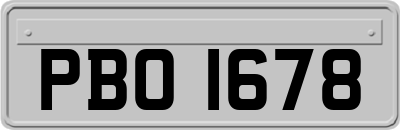 PBO 1678